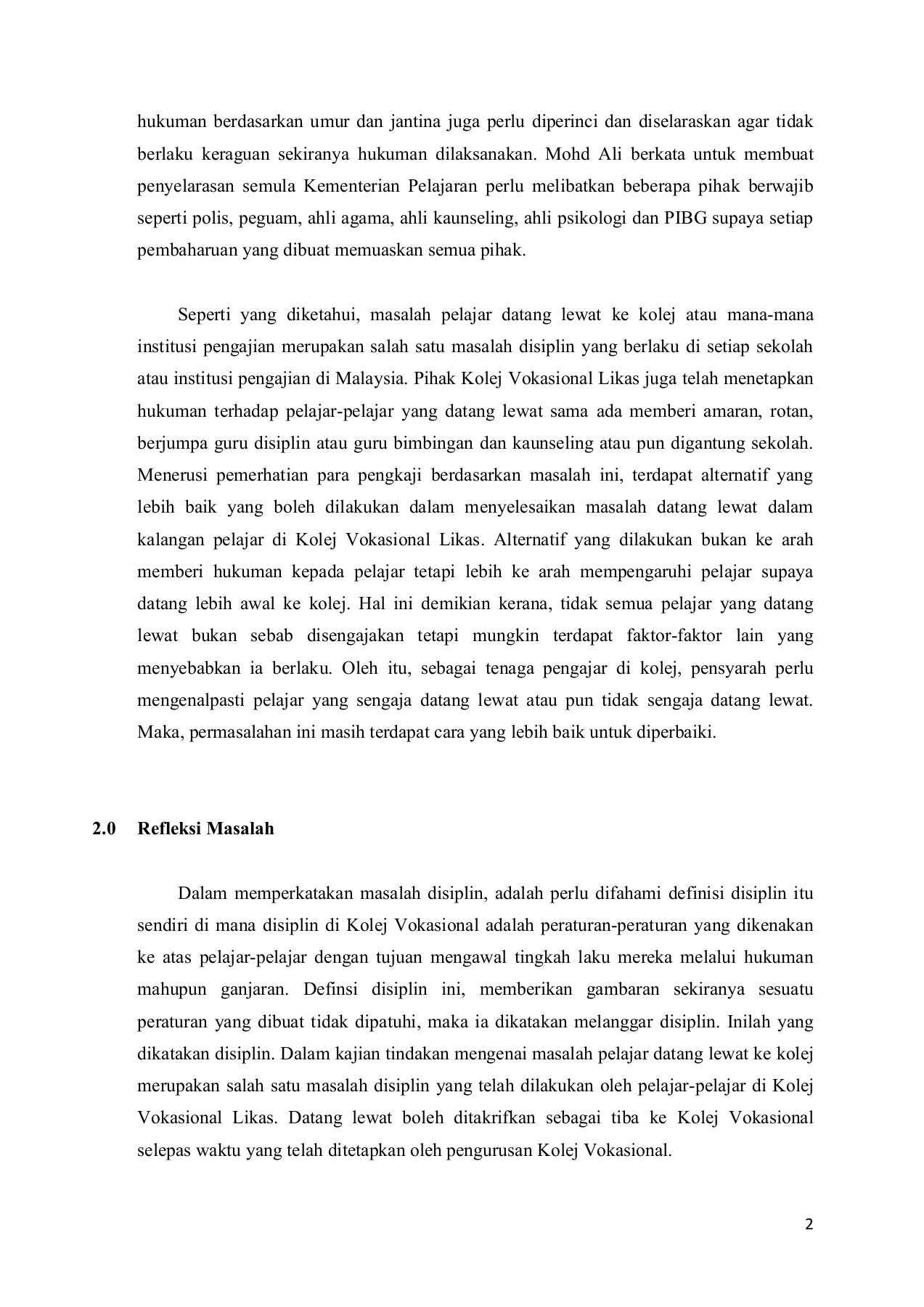 hukuman berdasarkan umur dan jantina juga perlu diperinci dan diselaraskan agar tidak berlaku keraguan sekiranya hukuman dilaksanakan. Mohd Ali berkata untuk membuat penyelarasan semula Kementerian Pelajaran perlu melibatkan beberapa pihak berwajib seperti polis, peguam, ahli agama, ahli kaunseling, ahli psikologi dan PIBG supaya setiap pembaharuan yang dibuat memuaskan semua pihak.

Seperti yang diketahui, masalah pelajar datang lewat ke kolej atau mana-mana institusi pengajian merupakan salah satu masalah disiplin yang berlaku di setiap sekolah atau institusi pengajian di Malaysia. Pihak Kolej Vokasional Likas juga telah menetapkan hukuman terhadap pelajar-pelajar yang datang lewat sama ada memberi amaran, rotan, berjumpa guru disiplin atau guru bimbingan dan kaunseling atau pun digantung sekolah. Menerusi pemerhatian para pengkaji berdasarkan masalah ini, terdapat alternatif yang lebih baik yang boleh dilakukan dalam menyelesaikan masalah datang lewat dalam kalangan pelajar di Kolej Vokasional Likas. Alternatif yang dilakukan bukan ke arah memberi hukuman kepada pelajar tetapi lebih ke arah mempengaruhi pelajar supaya datang lebih awal ke kolej. Hal ini demikian kerana, tidak semua pelajar yang datang lewat bukan sebab disengajakan tetapi mungkin terdapat faktor-faktor lain yang menyebabkan ia berlaku. Oleh itu, sebagai tenaga pengajar di kolej, pensyarah perlu mengenalpasti pelajar yang sengaja datang lewat atau pun tidak sengaja datang lewat. Maka, permasalahan ini masih terdapat cara yang lebih baik untuk diperbaiki.

2.0 Refleksi Masalah

Dalam memperkatakan masalah disiplin, adalah perlu difahami definisi disiplin itu sendiri di mana disiplin di Kolej Vokasional adalah peraturan-peraturan yang dikenakan ke atas pelajar-pelajar dengan tujuan mengawal tingkah laku mereka melalui hukuman mahupun ganjaran. Definsi disiplin ini, memberikan gambaran sekiranya sesuatu peraturan yang dibuat tidak dipatuhi, maka ia dikatakan melanggar disiplin. Inilah yang dikatakan disiplin. Dalam kajian tindakan mengenai masalah pelajar datang lewat ke kolej merupakan salah satu masalah disiplin yang telah dilakukan oleh pelajar-pelajar di Kolej Vokasional Likas. Datang lewat boleh ditakrifkan sebagai tiba ke Kolej Vokasional selepas waktu yang telah ditetapkan oleh pengurusan Kolej Vokasional.

2